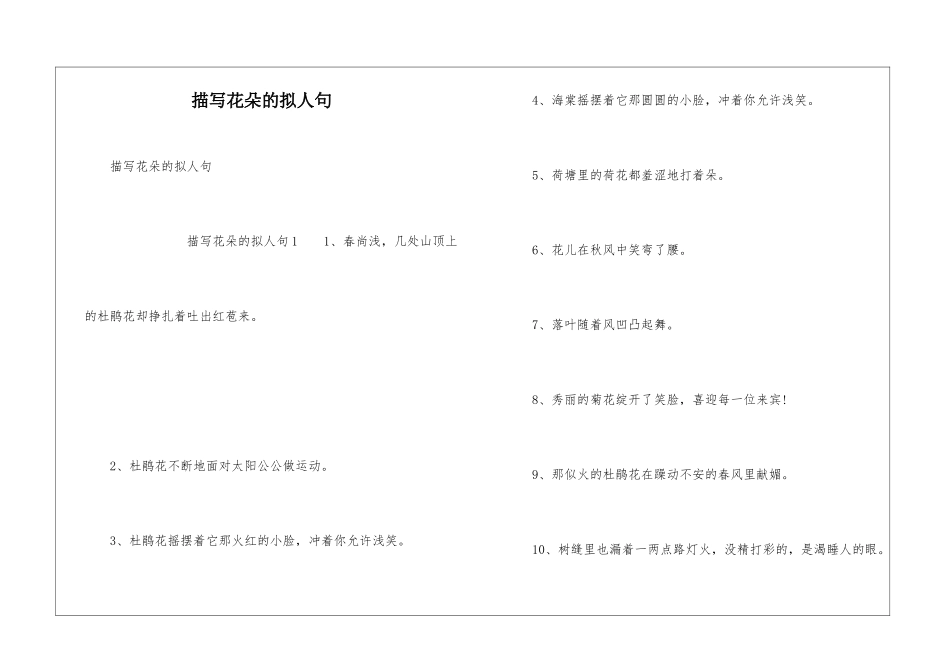 描写花朵的拟人句

描写花朵的拟人句

描写花朵的拟人句1　1、春尚浅，几处山顶上的杜鹃花却挣扎着吐出红苞来。

2、杜鹃花不断地面对太阳公公做运动。

3、杜鹃花摇摆着它那火红的小脸，冲着你允许浅笑。

4、海棠摇摆着它那圆圆的小脸，冲着你允许浅笑。

5、荷塘里的荷花都羞涩地打着朵。

6、花儿在秋风中笑弯了腰。

7、落叶随着风凹凸起舞。

8、秀丽的菊花绽开了笑脸，喜迎每一位来宾!

9、那似火的杜鹃花在躁动不安的春风里献媚。

10、树缝里也漏着一两点路灯火，没精打彩的，是渴睡人的眼。